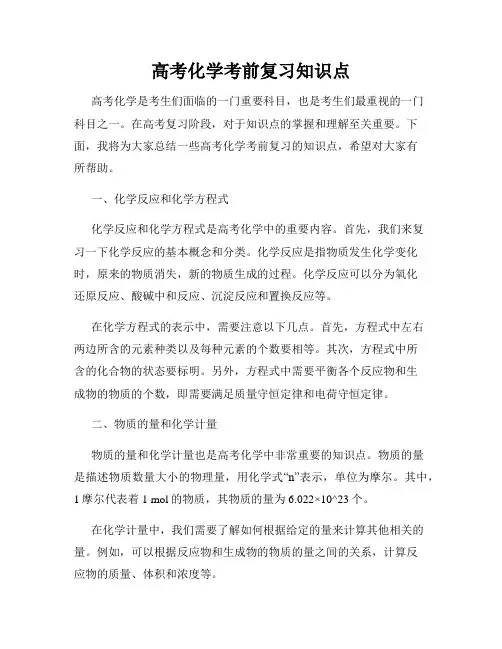 高考化学考前复习知识点

高考化学是考生们面临的一门重要科目，也是考生们最重视的一门科目之一。在高考复习阶段，对于知识点的掌握和理解至关重要。下面，我将为大家总结一些高考化学考前复习的知识点，希望对大家有所帮助。

一、化学反应和化学方程式

化学反应和化学方程式是高考化学中的重要内容。首先，我们来复习一下化学反应的基本概念和分类。化学反应是指物质发生化学变化时，原来的物质消失，新的物质生成的过程。化学反应可以分为氧化还原反应、酸碱中和反应、沉淀反应和置换反应等。

在化学方程式的表示中，需要注意以下几点。首先，方程式中左右两边所含的元素种类以及每种元素的个数要相等。其次，方程式中所含的化合物的状态要标明。另外，方程式中需要平衡各个反应物和生成物的物质的个数，即需要满足质量守恒定律和电荷守恒定律。

二、物质的量和化学计量

物质的量和化学计量也是高考化学中非常重要的知识点。物质的量是描述物质数量大小的物理量，用化学式“n”表示，单位为摩尔。其中，1 摩尔代表着 1 mol 的物质，其物质的量为 6.022×10^23 个。

在化学计量中，我们需要了解如何根据给定的量来计算其他相关的量。例如，可以根据反应物和生成物的物质的量之间的关系，计算反应物的质量、体积和浓度等。